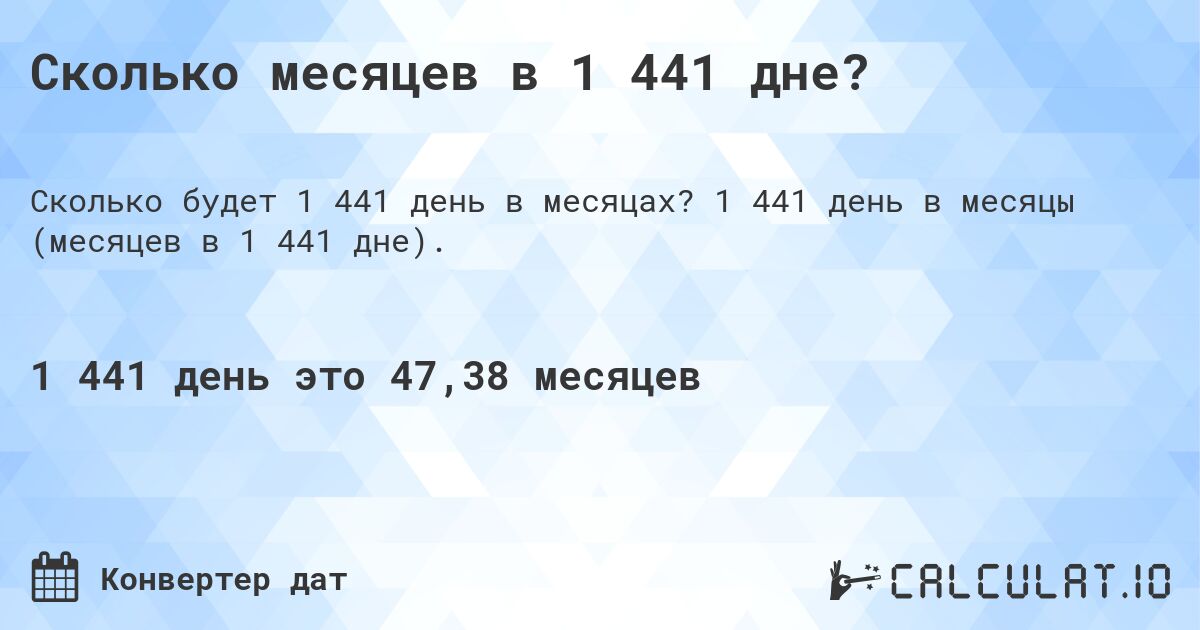 Сколько месяцев в 1 441 дне?

Сколько будет 1 441 день в месяцах? 1 441 день в месяцы (месяцев в 1 441 дне).

1 441 день это 47,38 месяцев

Конвертер дат

CALCULAT.IO